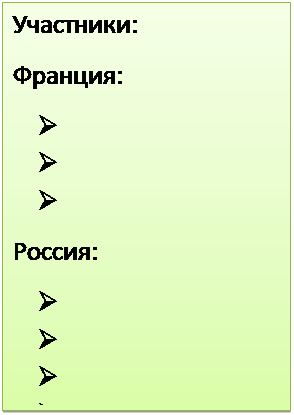 Участники:

Франция:

➢
➢
➢

Россия:

➢
➢
➢